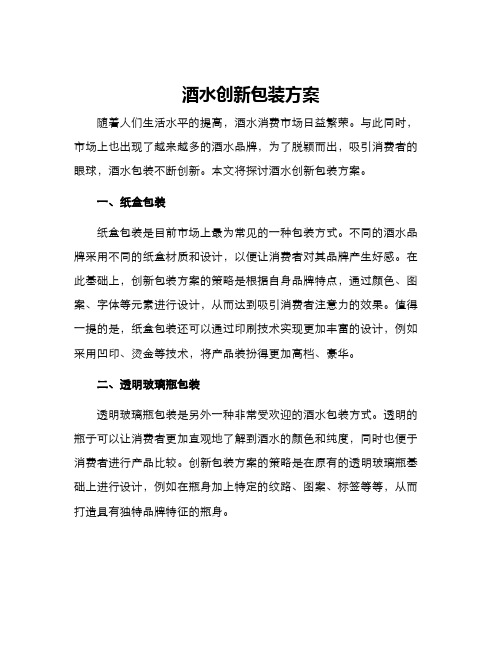 酒水创新包装方案

随着人们生活水平的提高，酒水消费市场日益繁荣。与此同时，市场上也出现了越来越多的酒水品牌，为了脱颖而出，吸引消费者的眼球，酒水包装不断创新。本文将探讨酒水创新包装方案。

一、纸盒包装

纸盒包装是目前市场上最为常见的一种包装方式。不同的酒水品牌采用不同的纸盒材质和设计，以便让消费者对其品牌产生好感。在此基础上，创新包装方案的策略是根据自身品牌特点，通过颜色、图案、字体等元素进行设计，从而达到吸引消费者注意力的效果。值得一提的是，纸盒包装还可以通过印刷技术实现更加丰富的设计，例如采用凹印、烫金等技术，将产品装扮得更加高档、豪华。

二、透明玻璃瓶包装

透明玻璃瓶包装是另外一种非常受欢迎的酒水包装方式。透明的瓶子可以让消费者更加直观地了解到酒水的颜色和纯度，同时也便于消费者进行产品比较。创新包装方案的策略是在原有的透明玻璃瓶基础上进行设计，例如在瓶身加上特定的纹路、图案、标签等等，从而打造具有独特品牌特征的瓶身。